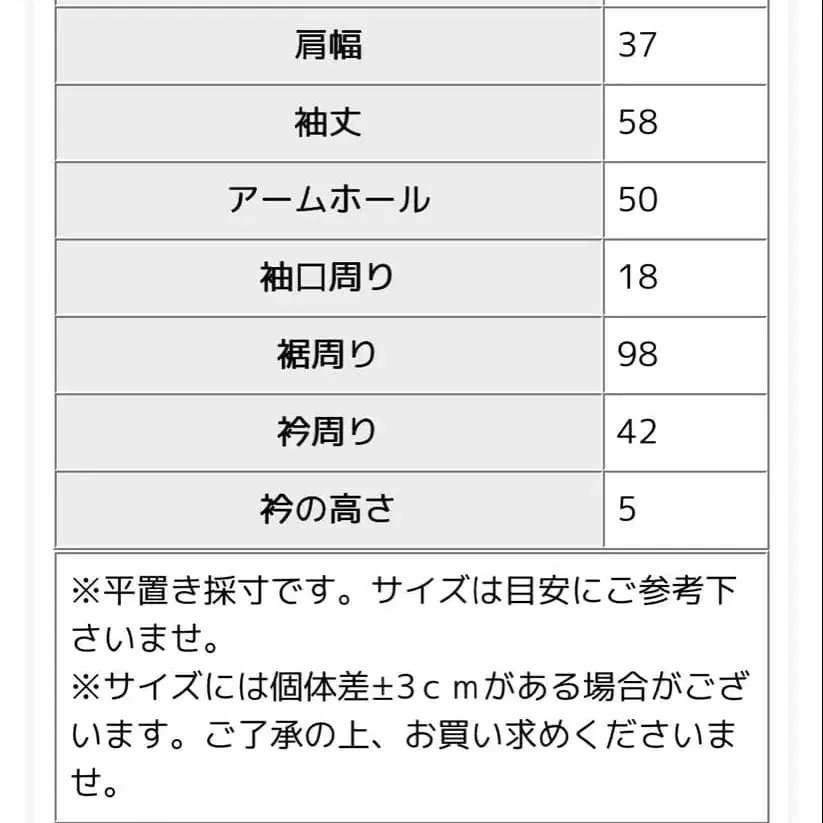 | 肩幅 | 37 |
|---|---|
| 袖丈 | 58 |
| アームホール | 50 |
| 袖口周り | 18 |
| 裾周り | 98 |
| 衿周り | 42 |
| 衿の高さ | 5 |

※平置き採寸です。サイズは目安にご参考下さいませ。
※サイズには個体差±3ｃｍがある場合がございます。ご了承の上、お買い求めくださいませ。